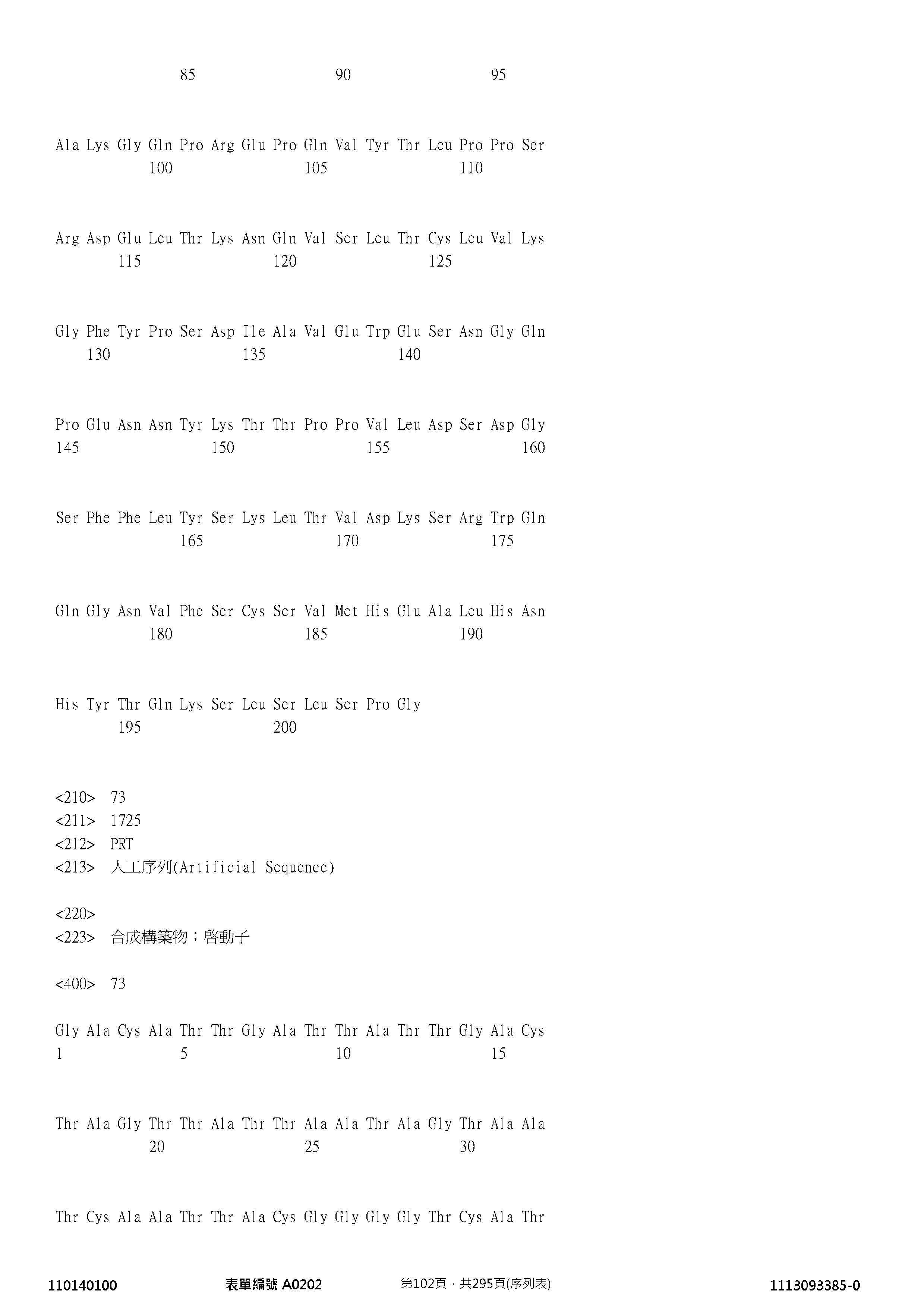 85 90 95

Ala Lys Gly Gln Pro Arg Glu Pro Gln Val Tyr Thr Leu Pro Pro Ser
100 105 110

Arg Asp Glu Leu Thr Lys Asn Gln Val Ser Leu Thr Cys Leu Val Lys
115 120 125

Gly Phe Tyr Pro Ser Asp Ile Ala Val Glu Trp Glu Ser Asn Gly Gln
130 135 140

Pro Glu Asn Asn Tyr Lys Thr Thr Pro Pro Val Leu Asp Ser Asp Gly
145 150 155 160

Ser Phe Phe Leu Tyr Ser Lys Leu Thr Val Asp Lys Ser Arg Trp Gln
165 170 175

Gln Gly Asn Val Phe Ser Cys Ser Val Met His Glu Ala Leu His Asn
180 185 190

His Tyr Thr Gln Lys Ser Leu Ser Leu Ser Pro Gly
195 200

<210> 73
<211> 1725
<212> PRT
<213> 人工序列(Artificial Sequence)

<220>
<223> 合成構築物；啓動子

<400> 73

Gly Ala Cys Ala Thr Thr Gly Ala Thr Thr Ala Thr Thr Gly Ala Cys
1 5 10 15

Thr Ala Gly Thr Thr Ala Thr Thr Ala Ala Thr Ala Gly Thr Ala Ala
20 25 30

Thr Cys Ala Ala Thr Thr Ala Cys Gly Gly Gly Gly Thr Cys Ala Thr

110140100 表單編號 A0202 第102頁，共295頁(序列表) 1113093385-0